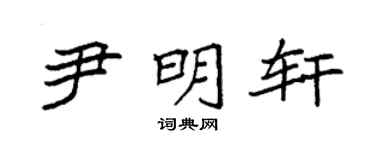 尹明轩

词典网